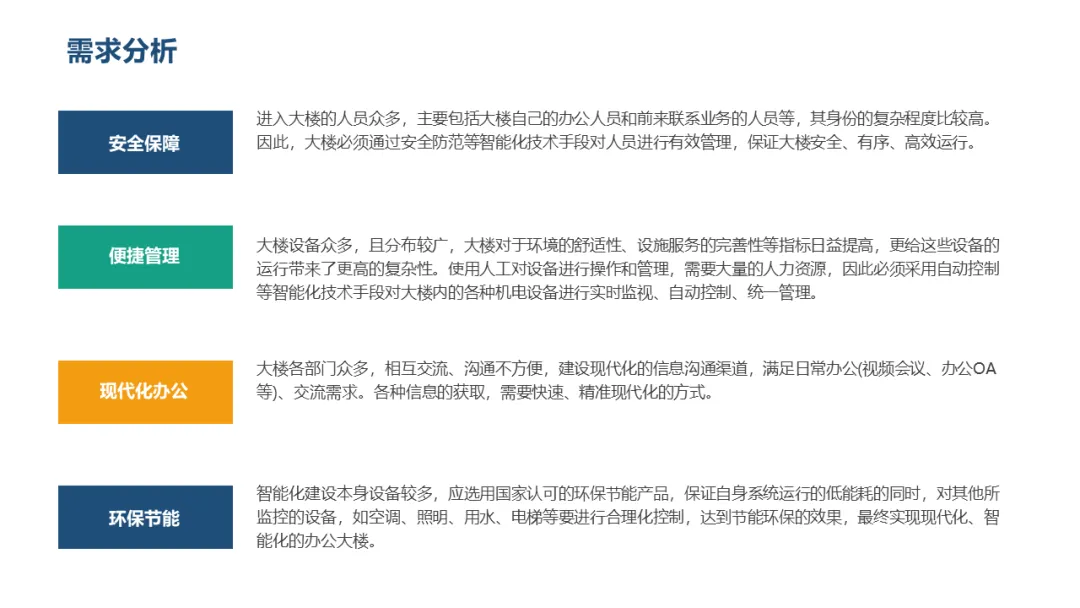 需求分析

安全保障

进入大楼的人员众多，主要包括大楼自己的办公人员和前来联系业务的人员等，其身份的复杂程度比较高。因此，大楼必须通过安全防范等智能化技术手段对人员进行有效管理，保证大楼安全、有序、高效运行。

便捷管理

大楼设备众多，且分布较广，大楼对于环境的舒适性、设施服务的完善性等指标日益提高，更给这些设备的运行带来了更高的复杂性。使用人工对设备进行操作和管理，需要大量的人力资源，因此必须采用自动控制等智能化技术手段对大楼内的各种机电设备进行实时监视、自动控制、统一管理。

现代化办公

大楼各部门众多，相互交流、沟通不方便，建设现代化的信息沟通渠道，满足日常办公(视频会议、办公OA等)、交流需求。各种信息的获取，需要快速、精准现代化的方式。

环保节能

智能化建设本身设备较多，应选用国家认可的环保节能产品，保证自身系统运行的低能耗的同时，对其他所监控的设备，如空调、照明、用水、电梯等要进行合理化控制，达到节能环保的效果，最终实现现代化、智能化的办公大楼。